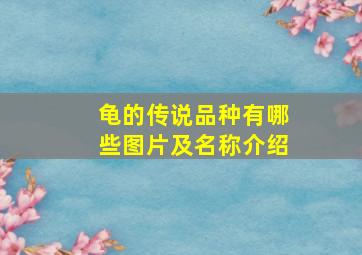 龟的传说品种有哪些图片及名称介绍